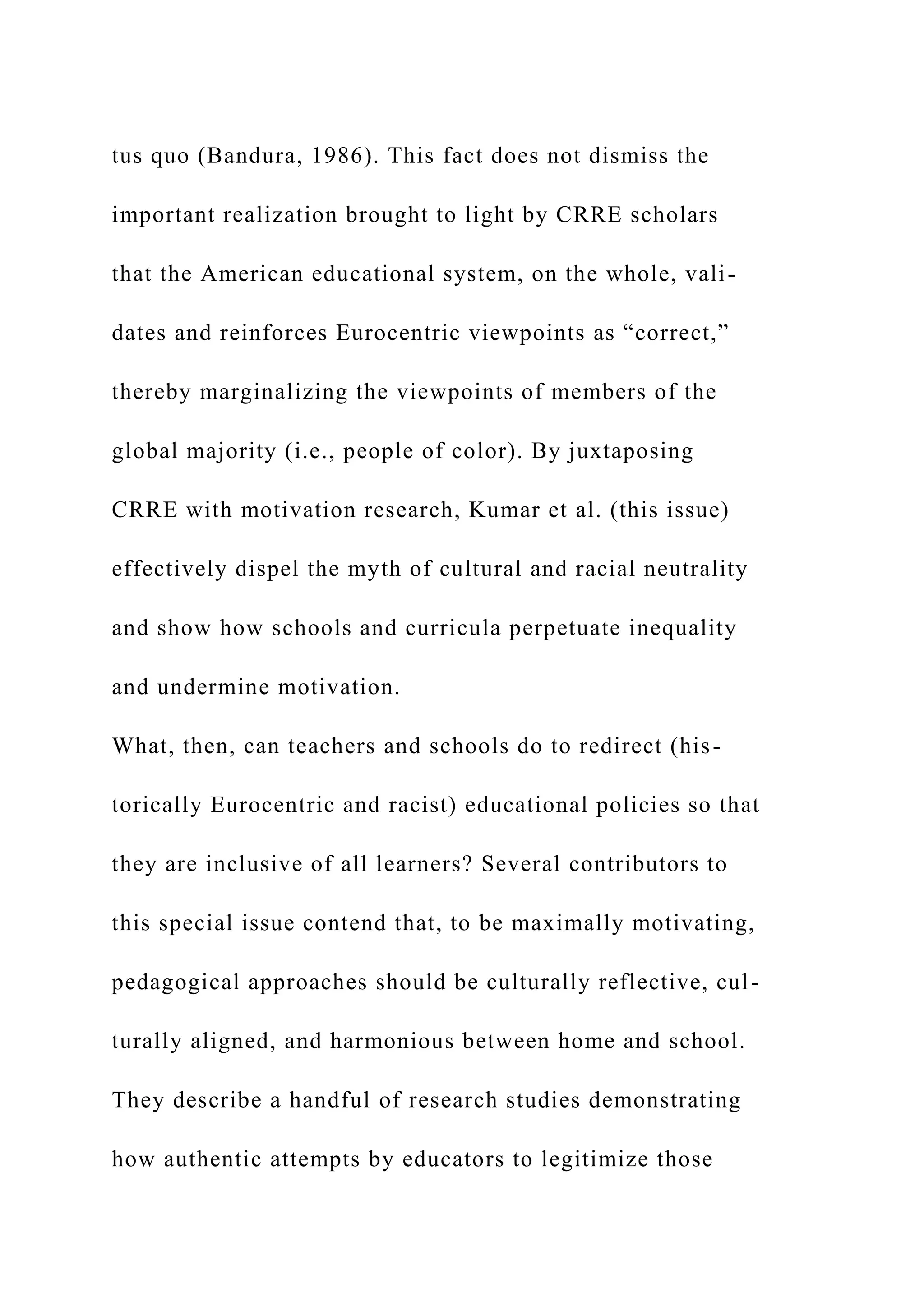 tus quo (Bandura, 1986). This fact does not dismiss the important realization brought to light by CRRE scholars that the American educational system, on the whole, validates and reinforces Eurocentric viewpoints as “correct,” thereby marginalizing the viewpoints of members of the global majority (i.e., people of color). By juxtaposing CRRE with motivation research, Kumar et al. (this issue) effectively dispel the myth of cultural and racial neutrality and show how schools and curricula perpetuate inequality and undermine motivation.

What, then, can teachers and schools do to redirect (historically Eurocentric and racist) educational policies so that they are inclusive of all learners? Several contributors to this special issue contend that, to be maximally motivating, pedagogical approaches should be culturally reflective, culturally aligned, and harmonious between home and school. They describe a handful of research studies demonstrating how authentic attempts by educators to legitimize those